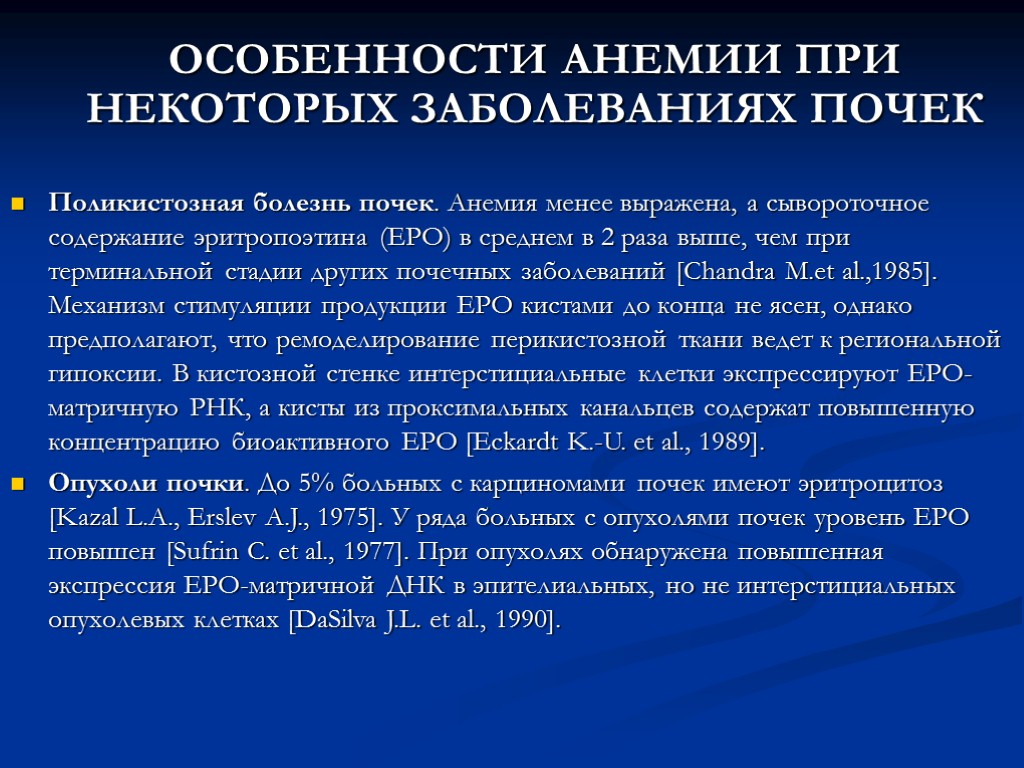 ОСОБЕННОСТИ АНЕМИИ ПРИ НЕКОТОРЫХ ЗАБОЛЕВАНИЯХ ПОЧЕК

Поликистозная болезнь почек. Анемия менее выражена, а сывороточное содержание эритропоэтина (ЕРО) в среднем в 2 раза выше, чем при терминальной стадии других почечных заболеваний [Chandra M.et al.,1985]. Механизм стимуляции продукции ЕРО кистами до конца не ясен, однако предполагают, что ремоделирование перикистозной ткани ведет к региональной гипоксии. В кистозной стенке интерстициальные клетки экспрессируют ЕРО-матричную РНК, а кисты из проксимальных канальцев содержат повышенную концентрацию биоактивного ЕРО [Eckardt K.-U. et al., 1989].

Опухоли почки. До 5% больных с карциномами почек имеют эритроцитоз [Kazal L.A., Erslev A.J., 1975]. У ряда больных с опухолями почек уровень ЕРО повышен [Sufrin C. et al., 1977]. При опухолях обнаружена повышенная экспрессия ЕРО-матричной ДНК в эпителиальных, но не интерстициальных опухолевых клетках [DaSilva J.L. et al., 1990].